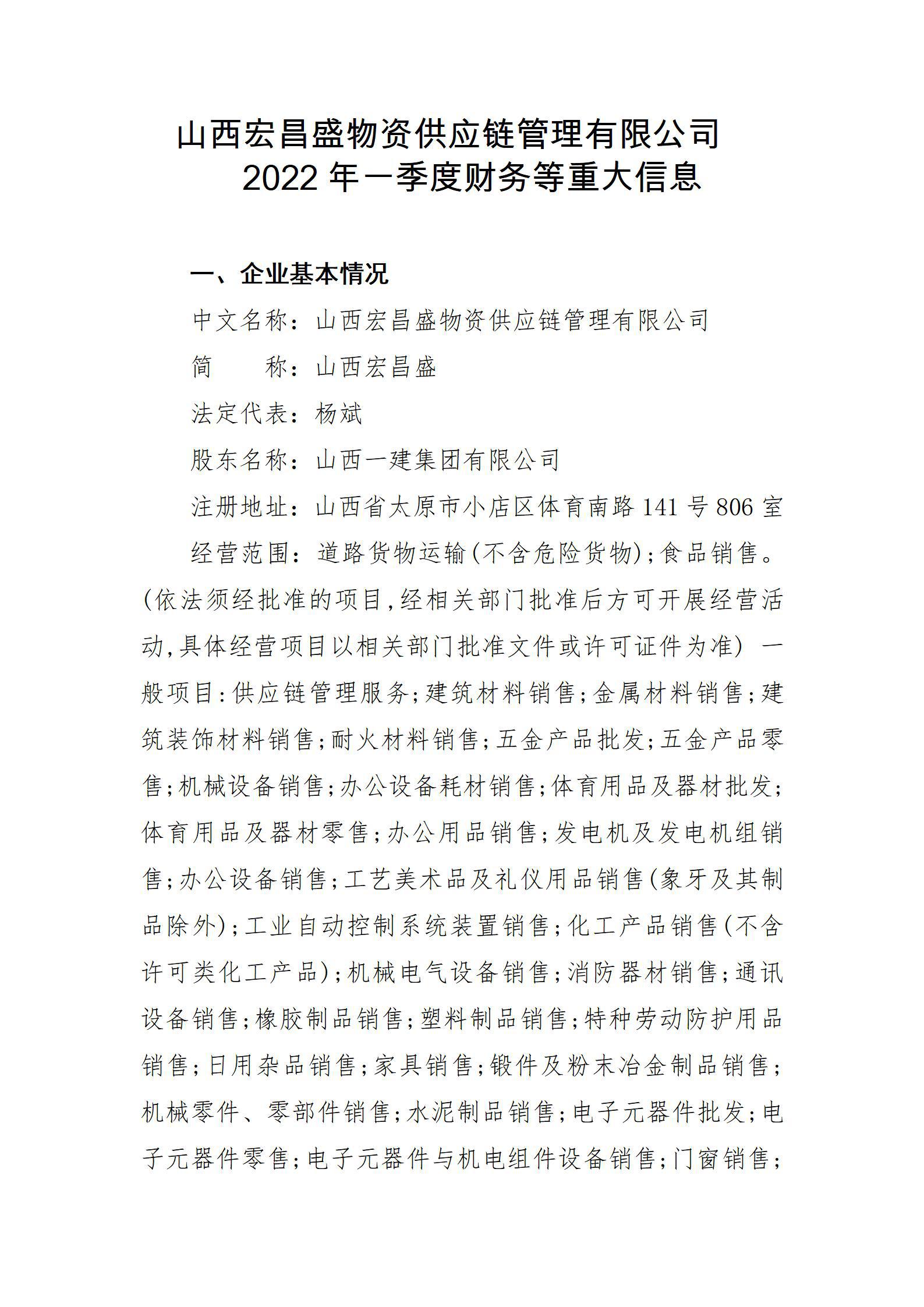 山西宏昌盛物资供应链管理有限公司
2022 年一季度财务等重大信息

一、企业基本情况

中文名称：山西宏昌盛物资供应链管理有限公司

简　　称：山西宏昌盛

法定代表：杨斌

股东名称：山西一建集团有限公司

注册地址：山西省太原市小店区体育南路 141 号 806 室

经营范围：道路货物运输(不含危险货物)；食品销售。(依法须经批准的项目，经相关部门批准后方可开展经营活动，具体经营项目以相关部门批准文件或许可证件为准) 一般项目：供应链管理服务；建筑材料销售；金属材料销售；建筑装饰材料销售；耐火材料销售；五金产品批发；五金产品零售；机械设备销售；办公设备耗材销售；体育用品及器材批发；体育用品及器材零售；办公用品销售；发电机及发电机组销售；办公设备销售；工艺美术品及礼仪用品销售(象牙及其制品除外)；工业自动控制系统装置销售；化工产品销售(不含许可类化工产品)；机械电气设备销售；消防器材销售；通讯设备销售；橡胶制品销售；塑料制品销售；特种劳动防护用品销售；日用杂品销售；家具销售；锻件及粉末冶金制品销售；机械零件、零部件销售；水泥制品销售；电子元器件批发；电子元器件零售；电子元器件与机电组件设备销售；门窗销售；